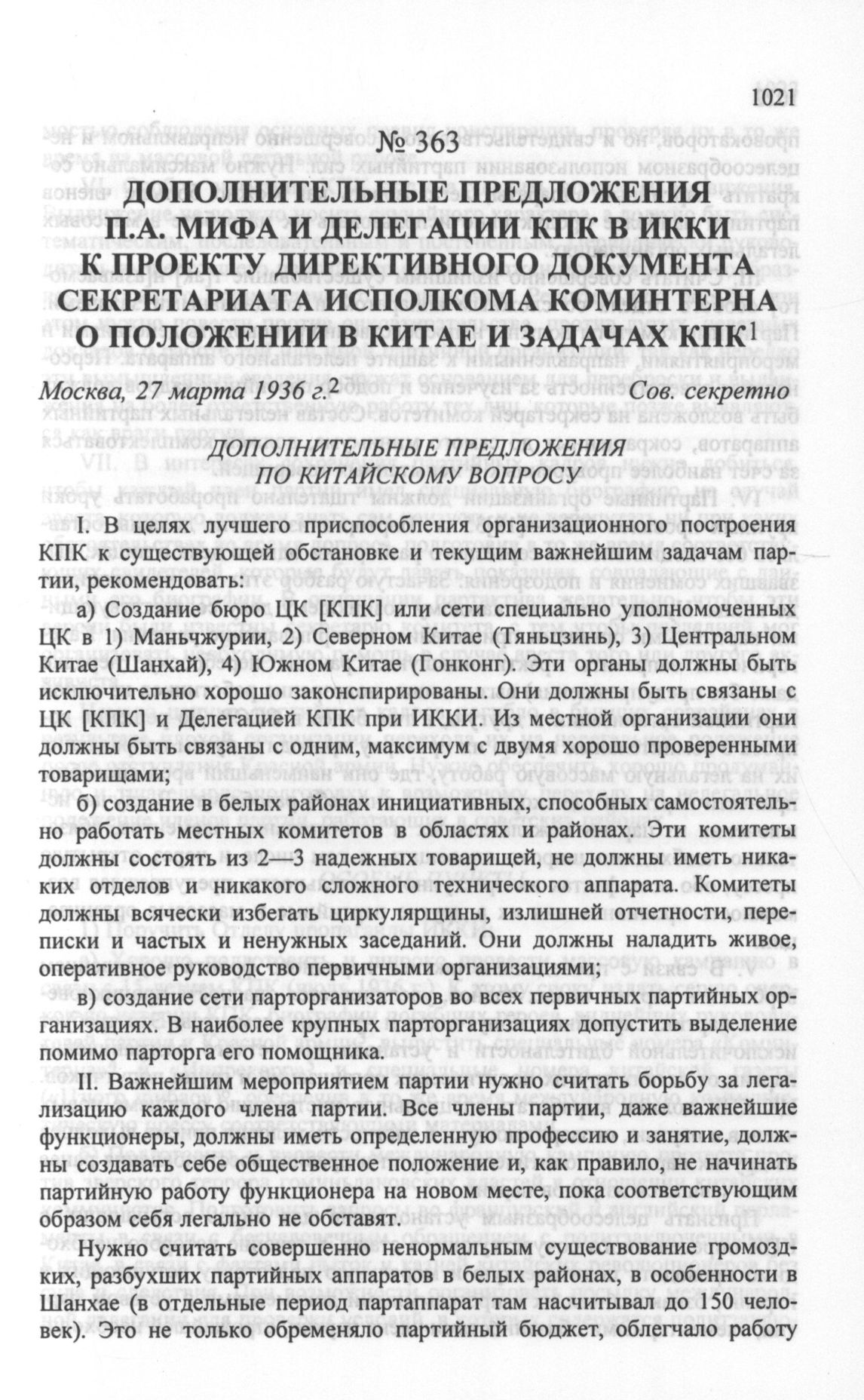 1021

№ 363

ДОПОЛНИТЕЛЬНЫЕ ПРЕДЛОЖЕНИЯ П.А. МИФА И ДЕЛЕГАЦИИ КПК В ИККИ К ПРОЕКТУ ДИРЕКТИВНОГО ДОКУМЕНТА СЕКРЕТАРИАТА ИСПОЛКОМА КОМИНТЕРНА О ПОЛОЖЕНИИ В КИТАЕ И ЗАДАЧАХ КПК$^1$

Москва, 27 марта 1936 г.$^2$ Сов. секретно

ДОПОЛНИТЕЛЬНЫЕ ПРЕДЛОЖЕНИЯ ПО КИТАЙСКОМУ ВОПРОСУ

I. В целях лучшего приспособления организационного построения КПК к существующей обстановке и текущим важнейшим задачам партии, рекомендовать:

а) Создание бюро ЦК [КПК] или сети специально уполномоченных ЦК в 1) Маньчжурии, 2) Северном Китае (Тяньцзинь), 3) Центральном Китае (Шанхай), 4) Южном Китае (Гонконг). Эти органы должны быть исключительно хорошо законспирированы. Они должны быть связаны с ЦК [КПК] и Делегацией КПК при ИККИ. Из местной организации они должны быть связаны с одним, максимум с двумя хорошо проверенными товарищами;

б) создание в белых районах инициативных, способных самостоятельно работать местных комитетов в областях и районах. Эти комитеты должны состоять из 2—3 надежных товарищей, не должны иметь никаких отделов и никакого сложного технического аппарата. Комитеты должны всячески избегать циркулярщины, излишней отчетности, переписки и частых и ненужных заседаний. Они должны наладить живое, оперативное руководство первичными организациями;

в) создание сети парторганизаторов во всех первичных партийных организациях. В наиболее крупных парторганизациях допустить выделение помимо парторга его помощника.

II. Важнейшим мероприятием партии нужно считать борьбу за легализацию каждого члена партии. Все члены партии, даже важнейшие функционеры, должны иметь определенную профессию и занятие, должны создавать себе общественное положение и, как правило, не начинать партийную работу функционера на новом месте, пока соответствующим образом себя легально не обставят.

Нужно считать совершенно ненормальным существование громоздких, разбухших партийных аппаратов в белых районах, в особенности в Шанхае (в отдельные период партаппарат там насчитывал до 150 человек). Это не только обременяло партийный бюджет, облегчало работу